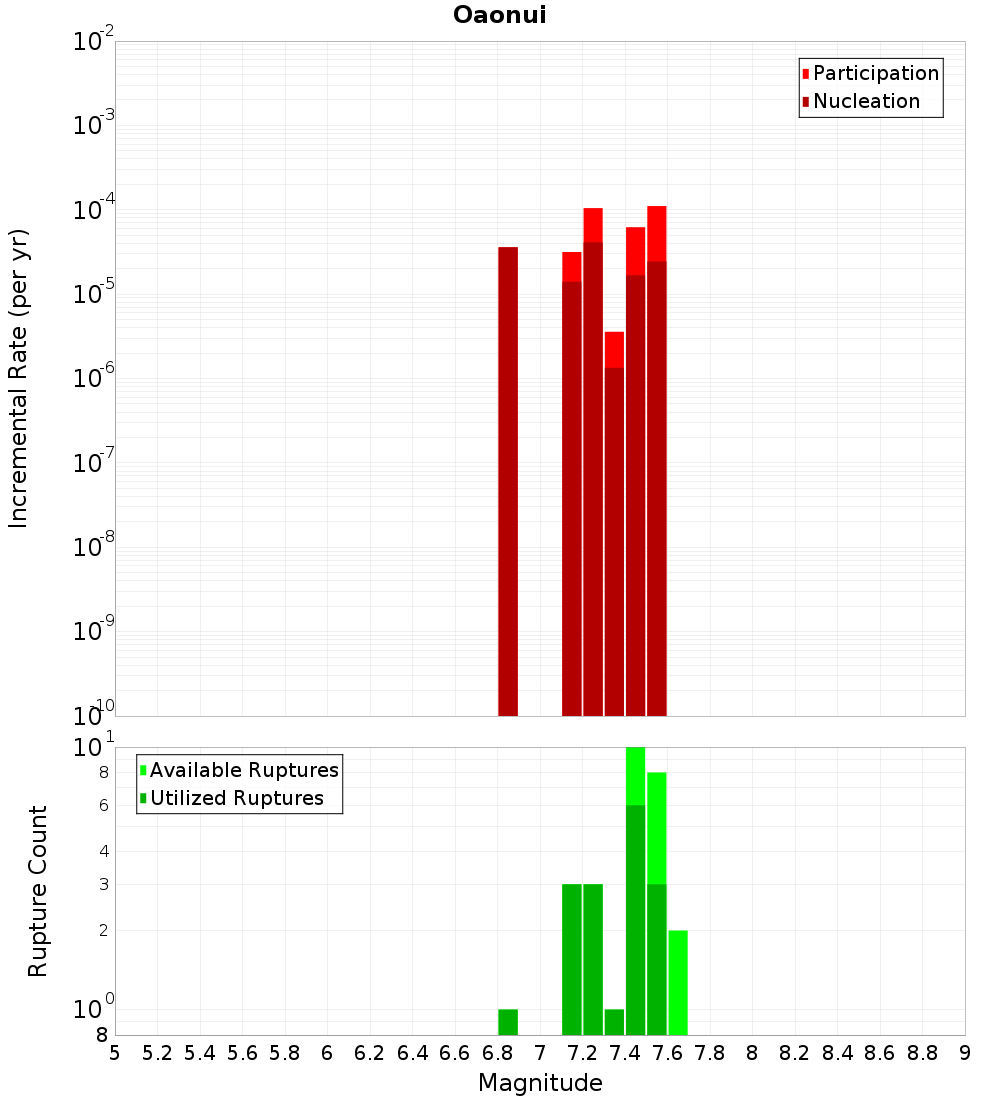 Oaonui

Participation
Nucleation

Incremental Rate (per yr)

$10^{-2}$
$10^{-3}$
$10^{-4}$
$10^{-5}$
$10^{-6}$
$10^{-7}$
$10^{-8}$
$10^{-9}$
$10^{-10}$

Available Ruptures
Utilized Ruptures

Rupture Count

$10^{1}$
8
6
4
3
2
$10^{0}$
8

5 5.2 5.4 5.6 5.8 6 6.2 6.4 6.6 6.8 7 7.2 7.4 7.6 7.8 8 8.2 8.4 8.6 8.8 9

Magnitude